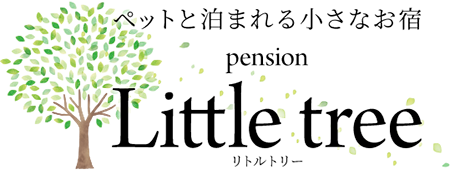 ペットと泊まれる小さなお宿

pension

Little tree

リトルトリー